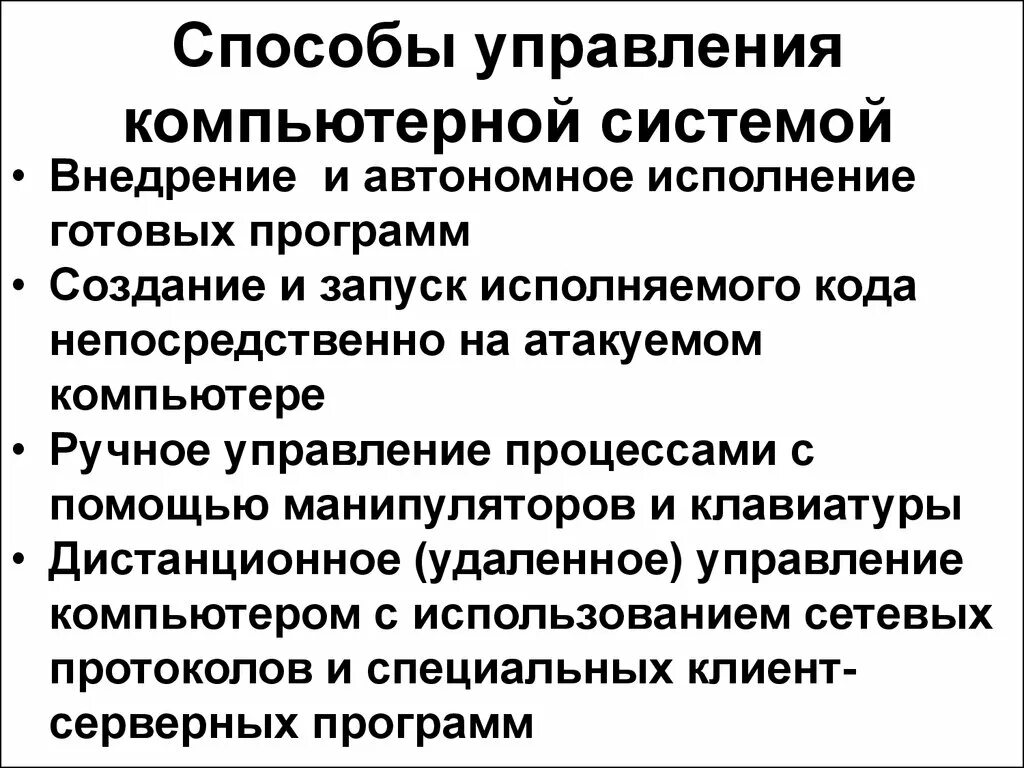 Способы управления компьютерной системой

• Внедрение и автономное исполнение готовых программ
• Создание и запуск исполняемого кода непосредственно на атакуемом компьютере
• Ручное управление процессами с помощью манипуляторов и клавиатуры
• Дистанционное (удаленное) управление компьютером с использованием сетевых протоколов и специальных клиент-серверных программ